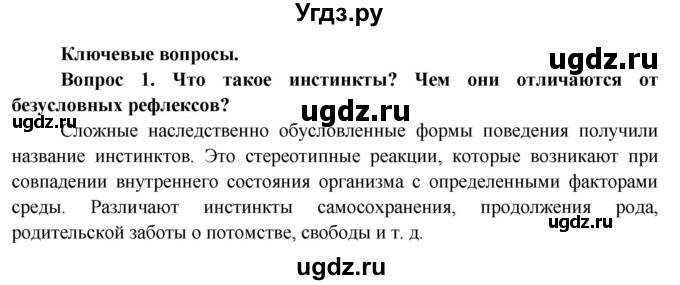 Угдз.ру

Ключевые вопросы.

ugdz.ru

Вопрос 1. Что такое инстинкты? Чем они отличаются от безусловных рефлексов?

ugdz.ru

ugdz.ru

Сложные наследственно обусловленные формы поведения получили название инстинктов. Это стереотипные реакции, которые возникают при совпадении внутреннего состояния организма с определенными факторами среды. Различают инстинкты самосохранения, продолжения рода, родительской заботы о потомстве, свободы и т. д.

ugdz.ru

ugdz.ru